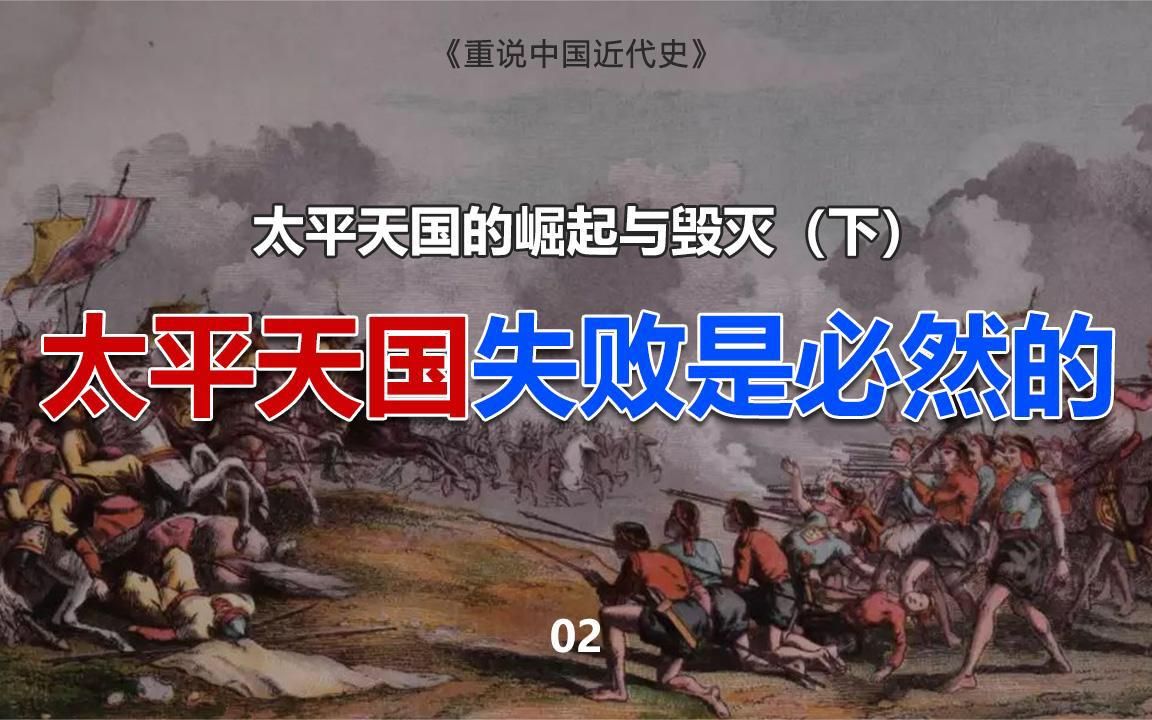 《重说中国近代史》

太平天国的崛起与毁灭（下）

太平天国失败是必然的

02